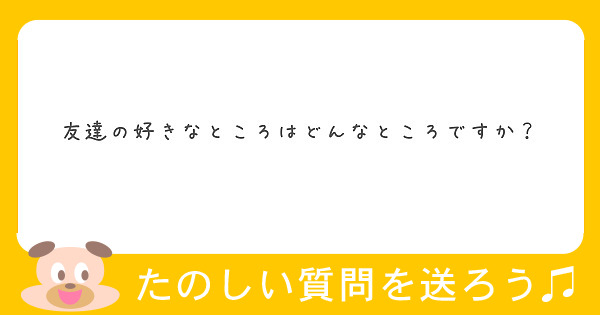 友達の好きなところはどんなところですか？

たのしい質問を送ろう♫